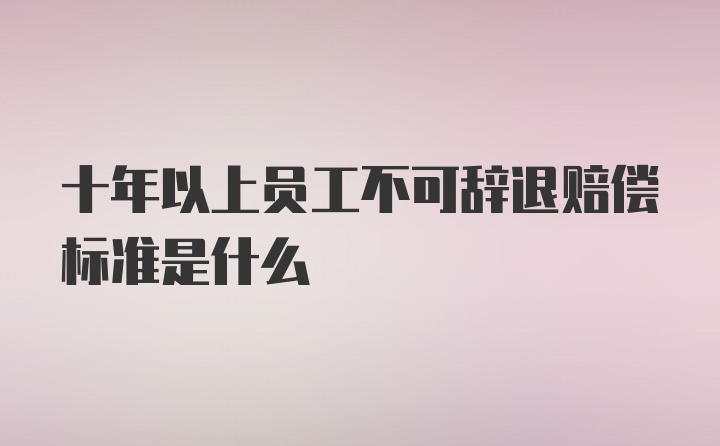 十年以上员工不可辞退赔偿标准是什么